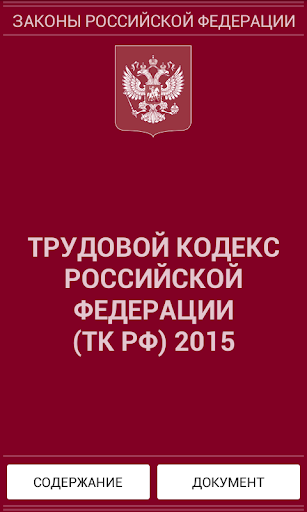 ЗАКОНЫ РОССИЙСКОЙ ФЕДЕРАЦИИ

ТРУДОВОЙ КОДЕКС РОССИЙСКОЙ ФЕДЕРАЦИИ (ТК РФ) 2015

СОДЕРЖАНИЕ

ДОКУМЕНТ